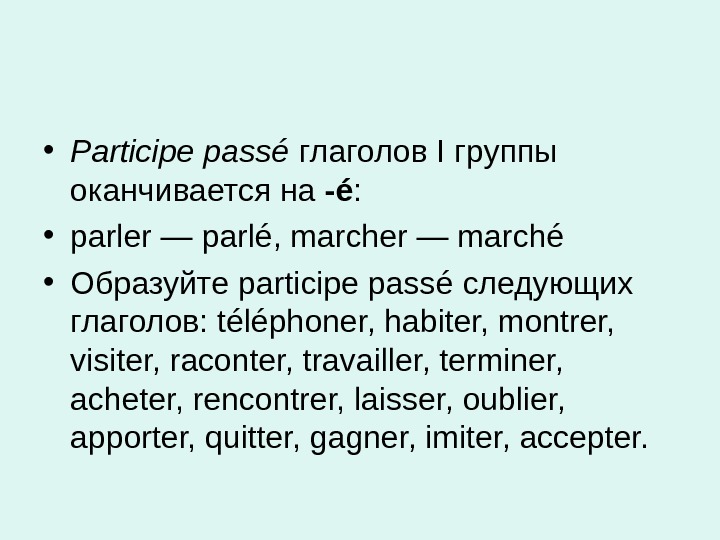 • Participe passé глаголов I группы оканчивается на -é:

• parler — parlé, marcher — marché

• Образуйте participe passé следующих глаголов: téléphoner, habiter, montrer, visiter, raconter, travailler, terminer, acheter, rencontrer, laisser, oublier, apporter, quitter, gagner, imiter, accepter.